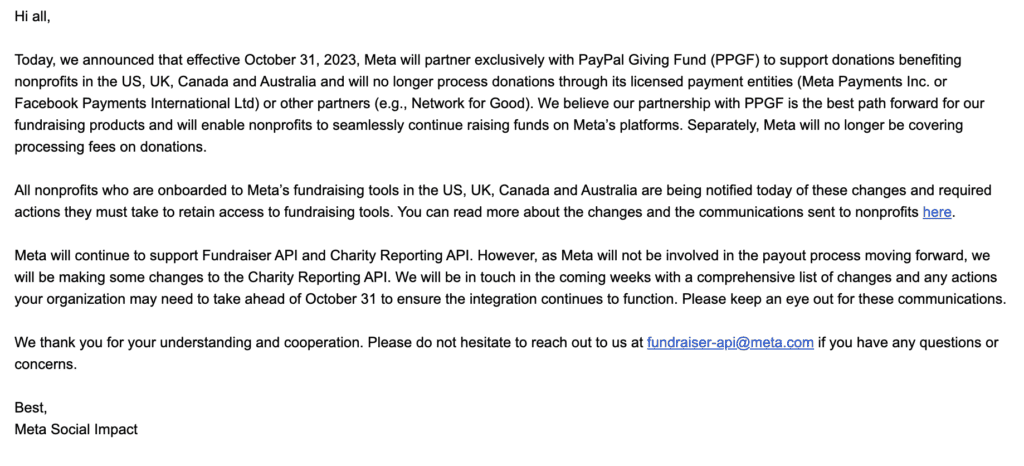 Hi all,

Today, we announced that effective October 31, 2023, Meta will partner exclusively with PayPal Giving Fund (PPGF) to support donations benefiting nonprofits in the US, UK, Canada and Australia and will no longer process donations through its licensed payment entities (Meta Payments Inc. or Facebook Payments International Ltd) or other partners (e.g., Network for Good). We believe our partnership with PPGF is the best path forward for our fundraising products and will enable nonprofits to seamlessly continue raising funds on Meta's platforms. Separately, Meta will no longer be covering processing fees on donations.

All nonprofits who are onboarded to Meta's fundraising tools in the US, UK, Canada and Australia are being notified today of these changes and required actions they must take to retain access to fundraising tools. You can read more about the changes and the communications sent to nonprofits here.

Meta will continue to support Fundraiser API and Charity Reporting API. However, as Meta will not be involved in the payout process moving forward, we will be making some changes to the Charity Reporting API. We will be in touch in the coming weeks with a comprehensive list of changes and any actions your organization may need to take ahead of October 31 to ensure the integration continues to function. Please keep an eye out for these communications.

We thank you for your understanding and cooperation. Please do not hesitate to reach out to us at fundraiser-api@meta.com if you have any questions or concerns.

Best,
Meta Social Impact